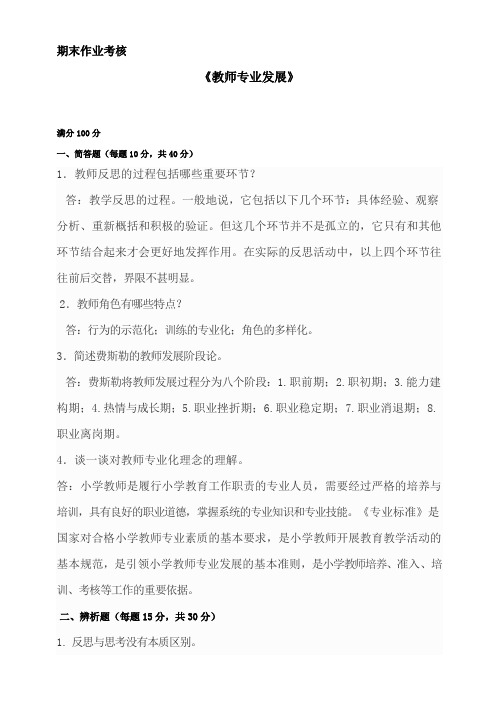 期末作业考核

《教师专业发展》

满分 100 分

一、简答题（每题 10 分，共 40 分）

1．教师反思的过程包括哪些重要环节？

答：教学反思的过程。一般地说，它包括以下几个环节：具体经验、观察分析、重新概括和积极的验证。但这几个环节并不是孤立的，它只有和其他环节结合起来才会更好地发挥作用。在实际的反思活动中，以上四个环节往往前后交替，界限不甚明显。

2．教师角色有哪些特点？

答：行为的示范化；训练的专业化；角色的多样化。

3．简述费斯勒的教师发展阶段论。

答：费斯勒将教师发展过程分为八个阶段：1.职前期；2.职初期；3.能力建构期；4.热情与成长期；5.职业挫折期；6.职业稳定期；7.职业消退期；8.职业离岗期。

4．谈一谈对教师专业化理念的理解。

答：小学教师是履行小学教育工作职责的专业人员，需要经过严格的培养与培训，具有良好的职业道德，掌握系统的专业知识和专业技能。《专业标准》是国家对合格小学教师专业素质的基本要求，是小学教师开展教育教学活动的基本规范，是引领小学教师专业发展的基本准则，是小学教师培养、准入、培训、考核等工作的重要依据。

二、辨析题（每题 15 分，共 30 分）

1. 反思与思考没有本质区别。